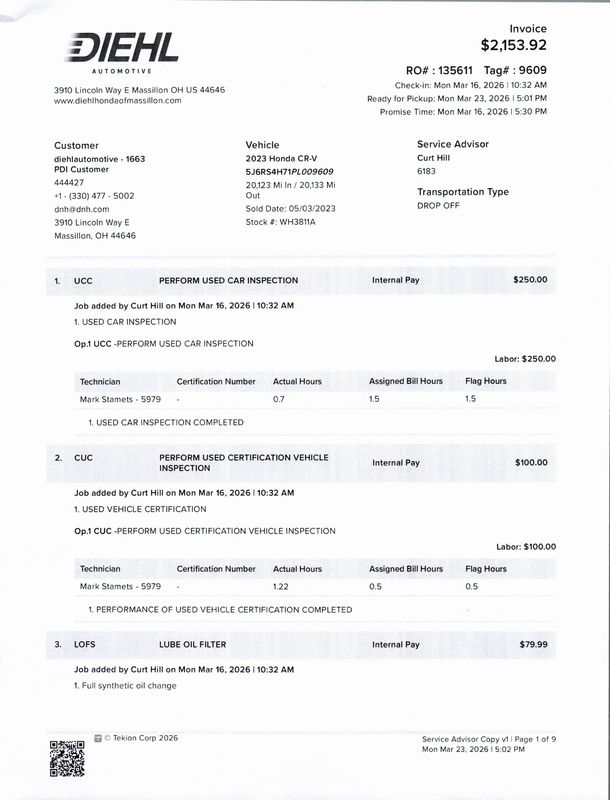 DIEHL
AUTOMOTIVE

3910 Lincoln Way E Massillon OH US 44646
www.diehlhondaofmassillon.com

Invoice
$2,153.92

RO# : 135611 Tag# : 9609
Check-in: Mon Mar 16, 2026 | 10:32 AM
Ready for Pickup: Mon Mar 23, 2026 | 5:01 PM
Promise Time: Mon Mar 16, 2026 | 5:30 PM

Customer
diehlautomotive - 1663
PDI Customer
444427
+1 - (330) 477 - 5002
dnh@dnh.com
3910 Lincoln Way E
Massillon, OH 44646

Vehicle
2023 Honda CR-V
5J6RS4H71PL009609
20,123 Mi In / 20,133 Mi Out
Sold Date: 05/03/2023
Stock #: WH3811A

Service Advisor
Curt Hill
6183

Transportation Type
DROP OFF

1. UCC PERFORM USED CAR INSPECTION Internal Pay $250.00

Job added by Curt Hill on Mon Mar 16, 2026 | 10:32 AM
1. USED CAR INSPECTION

Op.1 UCC -PERFORM USED CAR INSPECTION

Labor: $250.00

| Technician | Certification Number | Actual Hours | Assigned Bill Hours | Flag Hours |
|---|---|---|---|---|
| Mark Stamets - 5979 | - | 0.7 | 1.5 | 1.5 |

1. USED CAR INSPECTION COMPLETED

2. CUC PERFORM USED CERTIFICATION VEHICLE INSPECTION Internal Pay $100.00

Job added by Curt Hill on Mon Mar 16, 2026 | 10:32 AM
1. USED VEHICLE CERTIFICATION

Op.1 CUC -PERFORM USED CERTIFICATION VEHICLE INSPECTION

Labor: $100.00

| Technician | Certification Number | Actual Hours | Assigned Bill Hours | Flag Hours |
|---|---|---|---|---|
| Mark Stamets - 5979 | - | 1.22 | 0.5 | 0.5 |

1. PERFORMANCE OF USED VEHICLE CERTIFICATION COMPLETED

3. LOFS LUBE OIL FILTER Internal Pay $79.99

Job added by Curt Hill on Mon Mar 16, 2026 | 10:32 AM
1. Full synthetic oil change

© Tekion Corp 2026

Service Advisor Copy v1 | Page 1 of 9
Mon Mar 23, 2026 | 5:02 PM